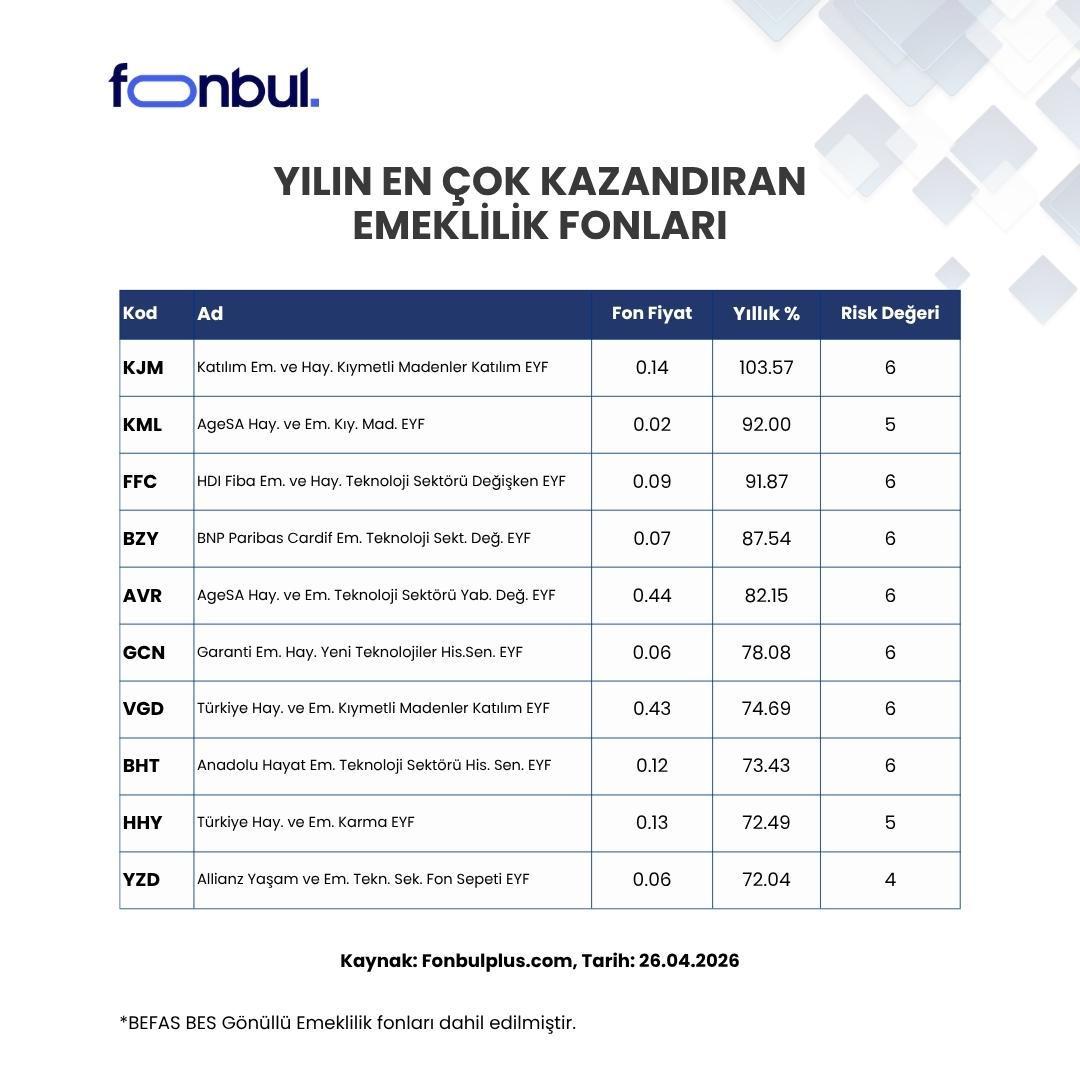 fonbul.

YILIN EN ÇOK KAZANDIRAN EMEKLİLİK FONLARI

| Kod | Ad | Fon Fiyat | Yıllık % | Risk Değeri |
|---|---|---|---|---|
| KJM | Katılım Em. ve Hay. Kıymetli Madenler Katılım EYF | 0.14 | 103.57 | 6 |
| KML | AgeSA Hay. ve Em. Kıy. Mad. EYF | 0.02 | 92.00 | 5 |
| FFC | HDI Fiba Em. ve Hay. Teknoloji Sektörü Değişken EYF | 0.09 | 91.87 | 6 |
| BZY | BNP Paribas Cardif Em. Teknoloji Sekt. Değ. EYF | 0.07 | 87.54 | 6 |
| AVR | AgeSA Hay. ve Em. Teknoloji Sektörü Yab. Değ. EYF | 0.44 | 82.15 | 6 |
| GCN | Garanti Em. Hay. Yeni Teknolojiler His.Sen. EYF | 0.06 | 78.08 | 6 |
| VGD | Türkiye Hay. ve Em. Kıymetli Madenler Katılım EYF | 0.43 | 74.69 | 6 |
| BHT | Anadolu Hayat Em. Teknoloji Sektörü His. Sen. EYF | 0.12 | 73.43 | 6 |
| HHY | Türkiye Hay. ve Em. Karma EYF | 0.13 | 72.49 | 5 |
| YZD | Allianz Yaşam ve Em. Tekn. Sek. Fon Sepeti EYF | 0.06 | 72.04 | 4 |

Kaynak: Fonbulplus.com, Tarih: 26.04.2026

*BEFAS BES Gönüllü Emeklilik fonları dahil edilmiştir.